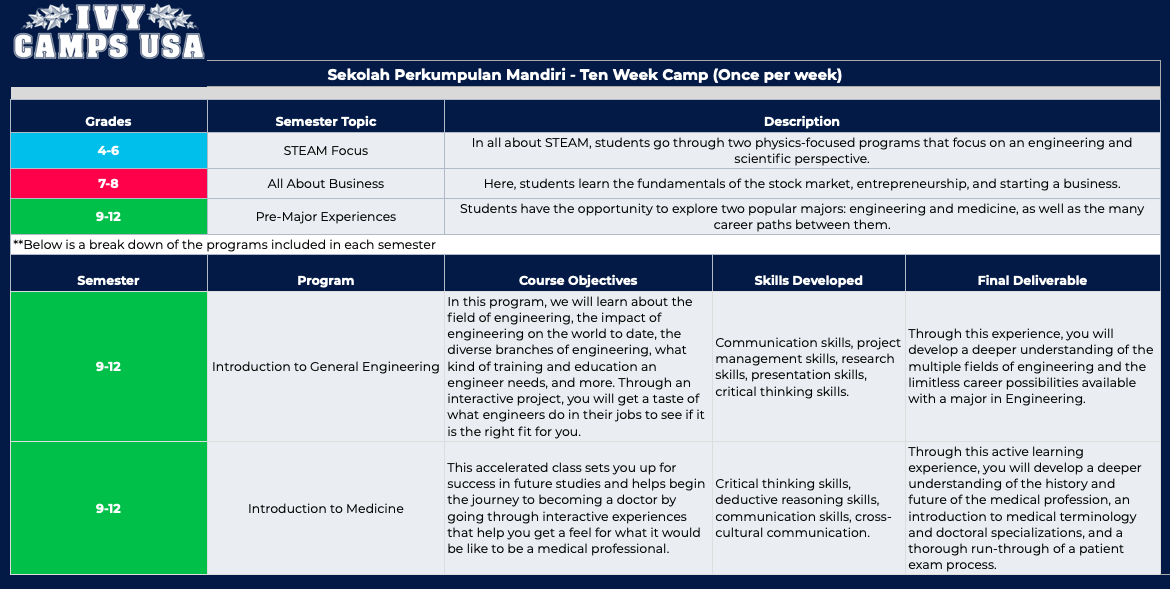 IVY CAMPS USA

Sekolah Perkumpulan Mandiri - Ten Week Camp (Once per week)

| Grades | Semester Topic | Description |
|---|---|---|
| 4-6 | STEAM Focus | In all about STEAM, students go through two physics-focused programs that focus on an engineering and scientific perspective. |
| 7-8 | All About Business | Here, students learn the fundamentals of the stock market, entrepreneurship, and starting a business. |
| 9-12 | Pre-Major Experiences | Students have the opportunity to explore two popular majors: engineering and medicine, as well as the many career paths between them. |

**Below is a break down of the programs included in each semester

| Semester | Program | Course Objectives | Skills Developed | Final Deliverable |
|---|---|---|---|---|
| 9-12 | Introduction to General Engineering | In this program, we will learn about the field of engineering, the impact of engineering on the world to date, the diverse branches of engineering, what kind of training and education an engineer needs, and more. Through an interactive project, you will get a taste of what engineers do in their jobs to see if it is the right fit for you. | Communication skills, project management skills, research skills, presentation skills, critical thinking skills. | Through this experience, you will develop a deeper understanding of the multiple fields of engineering and the limitless career possibilities available with a major in Engineering. |
| 9-12 | Introduction to Medicine | This accelerated class sets you up for success in future studies and helps begin the journey to becoming a doctor by going through interactive experiences that help you get a feel for what it would be like to be a medical professional. | Critical thinking skills, deductive reasoning skills, communication skills, cross-cultural communication. | Through this active learning experience, you will develop a deeper understanding of the history and future of the medical profession, an introduction to medical terminology and doctoral specializations, and a thorough run-through of a patient exam process. |